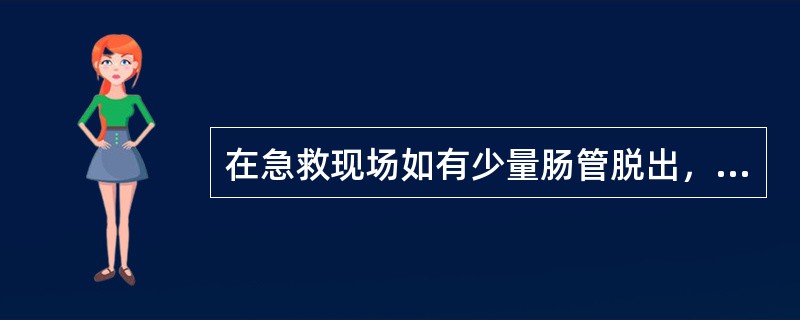 在急救现场如有少量肠管脱出，...